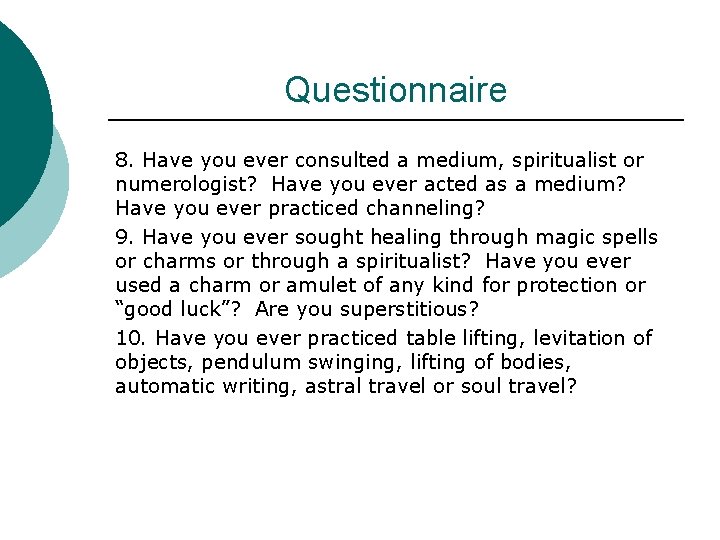 Questionnaire

8. Have you ever consulted a medium, spiritualist or numerologist? Have you ever acted as a medium? Have you ever practiced channeling?

9. Have you ever sought healing through magic spells or charms or through a spiritualist? Have you ever used a charm or amulet of any kind for protection or “good luck”? Are you superstitious?

10. Have you ever practiced table lifting, levitation of objects, pendulum swinging, lifting of bodies, automatic writing, astral travel or soul travel?